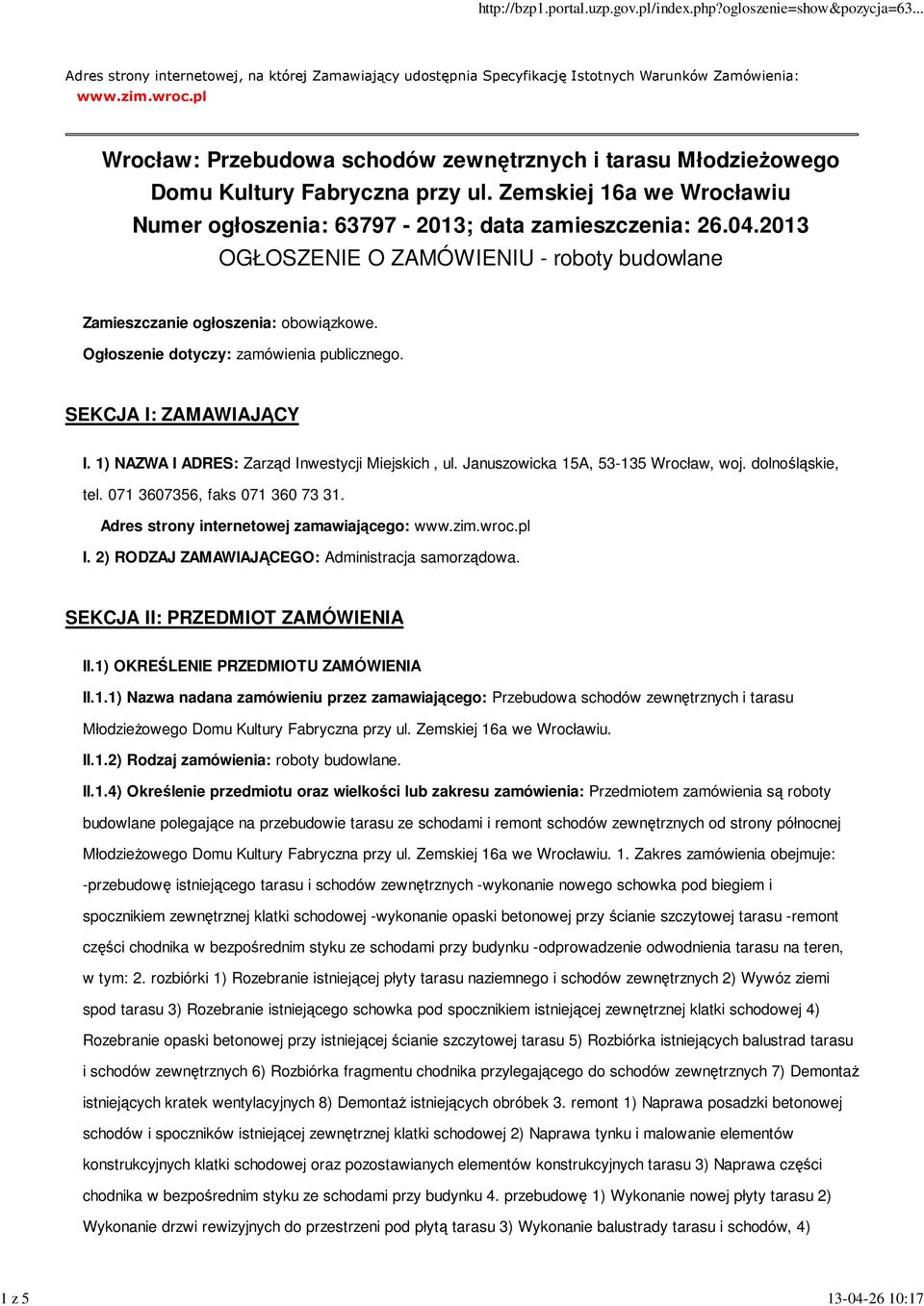 http://bzp1.portal.uzp.gov.pl/index.php?ogloszenie=show&pozycja=63...

Adres strony internetowej, na której Zamawiający udostępnia Specyfikację Istotnych Warunków Zamówienia: www.zim.wroc.pl

Wrocław: Przebudowa schodów zewnętrznych i tarasu Młodzieżowego Domu Kultury Fabryczna przy ul. Zemskiej 16a we Wrocławiu
Numer ogłoszenia: 63797 - 2013; data zamieszczenia: 26.04.2013
OGŁOSZENIE O ZAMÓWIENIU - roboty budowlane

Zamieszczanie ogłoszenia: obowiązkowe.

Ogłoszenie dotyczy: zamówienia publicznego.

SEKCJA I: ZAMAWIAJĄCY

I. 1) NAZWA I ADRES: Zarząd Inwestycji Miejskich , ul. Januszowicka 15A, 53-135 Wrocław, woj. dolnośląskie, tel. 071 3607356, faks 071 360 73 31.

Adres strony internetowej zamawiającego: www.zim.wroc.pl

I. 2) RODZAJ ZAMAWIAJĄCEGO: Administracja samorządowa.

SEKCJA II: PRZEDMIOT ZAMÓWIENIA

II.1) OKREŚLENIE PRZEDMIOTU ZAMÓWIENIA

II.1.1) Nazwa nadana zamówieniu przez zamawiającego: Przebudowa schodów zewnętrznych i tarasu Młodzieżowego Domu Kultury Fabryczna przy ul. Zemskiej 16a we Wrocławiu.

II.1.2) Rodzaj zamówienia: roboty budowlane.

II.1.4) Określenie przedmiotu oraz wielkości lub zakresu zamówienia: Przedmiotem zamówienia są roboty budowlane polegające na przebudowie tarasu ze schodami i remont schodów zewnętrznych od strony północnej Młodzieżowego Domu Kultury Fabryczna przy ul. Zemskiej 16a we Wrocławiu. 1. Zakres zamówienia obejmuje: -przebudowę istniejącego tarasu i schodów zewnętrznych -wykonanie nowego schowka pod biegiem i spocznikiem zewnętrznej klatki schodowej -wykonanie opaski betonowej przy ścianie szczytowej tarasu -remont części chodnika w bezpośrednim styku ze schodami przy budynku -odprowadzenie odwodnienia tarasu na teren, w tym: 2. rozbiórki 1) Rozebranie istniejącej płyty tarasu naziemnego i schodów zewnętrznych 2) Wywóz ziemi spod tarasu 3) Rozebranie istniejącego schowka pod spocznikiem istniejącej zewnętrznej klatki schodowej 4) Rozebranie opaski betonowej przy istniejącej ścianie szczytowej tarasu 5) Rozbiórka istniejących balustrad tarasu i schodów zewnętrznych 6) Rozbiórka fragmentu chodnika przylegającego do schodów zewnętrznych 7) Demontaż istniejących kratek wentylacyjnych 8) Demontaż istniejących obróbek 3. remont 1) Naprawa posadzki betonowej schodów i spoczników istniejącej zewnętrznej klatki schodowej 2) Naprawa tynku i malowanie elementów konstrukcyjnych klatki schodowej oraz pozostawianych elementów konstrukcyjnych tarasu 3) Naprawa części chodnika w bezpośrednim styku ze schodami przy budynku 4. przebudowę 1) Wykonanie nowej płyty tarasu 2) Wykonanie drzwi rewizyjnych do przestrzeni pod płytą tarasu 3) Wykonanie balustrady tarasu i schodów, 4)

1 z 5
13-04-26 10:17